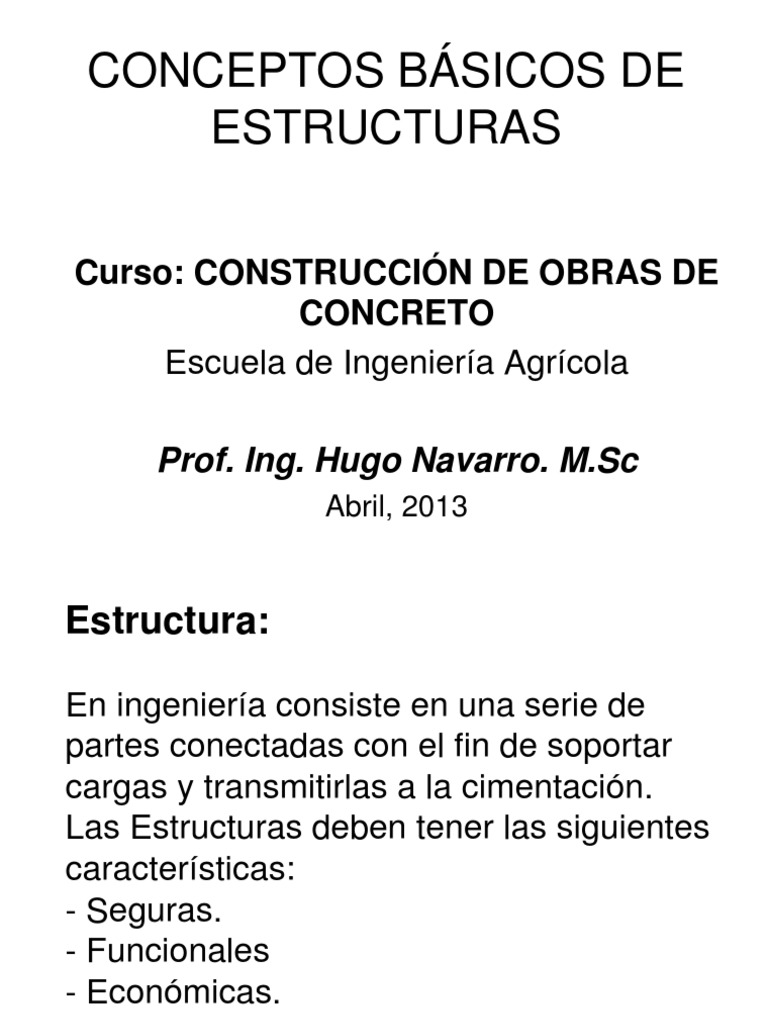 CONCEPTOS BÁSICOS DE ESTRUCTURAS

Curso: CONSTRUCCIÓN DE OBRAS DE CONCRETO

Escuela de Ingeniería Agrícola

Prof. Ing. Hugo Navarro. M.Sc

Abril, 2013

Estructura:

En ingeniería consiste en una serie de partes conectadas con el fin de soportar cargas y transmitirlas a la cimentación.
Las Estructuras deben tener las siguientes características:
- Seguras.
- Funcionales
- Económicas.